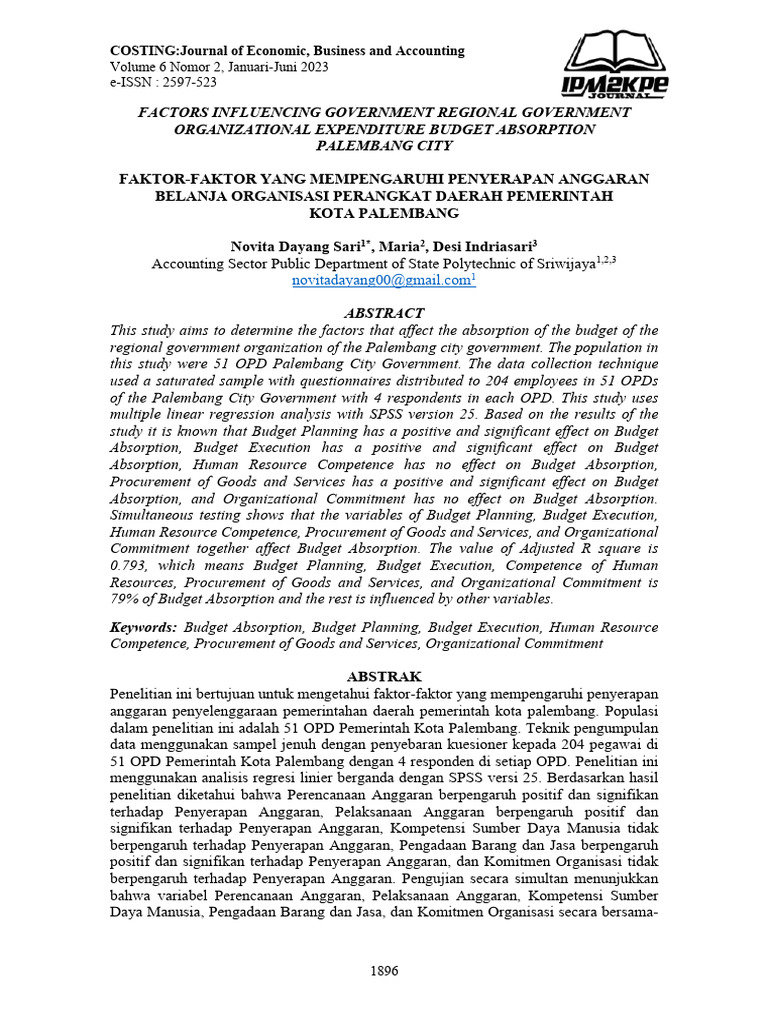 COSTING:Journal of Economic, Business and Accounting
Volume 6 Nomor 2, Januari-Juni 2023
e-ISSN : 2597-523

IPM2KPE JOURNAL

FACTORS INFLUENCING GOVERNMENT REGIONAL GOVERNMENT ORGANIZATIONAL EXPENDITURE BUDGET ABSORPTION PALEMBANG CITY

FAKTOR-FAKTOR YANG MEMPENGARUHI PENYERAPAN ANGGARAN BELANJA ORGANISASI PERANGKAT DAERAH PEMERINTAH KOTA PALEMBANG

Novita Dayang Sari$^{1*}$, Maria$^{2}$, Desi Indriasari$^{3}$
Accounting Sector Public Department of State Polytechnic of Sriwijaya$^{1,2,3}$
novitadayang00@gmail.com$^{1}$

ABSTRACT
This study aims to determine the factors that affect the absorption of the budget of the regional government organization of the Palembang city government. The population in this study were 51 OPD Palembang City Government. The data collection technique used a saturated sample with questionnaires distributed to 204 employees in 51 OPDs of the Palembang City Government with 4 respondents in each OPD. This study uses multiple linear regression analysis with SPSS version 25. Based on the results of the study it is known that Budget Planning has a positive and significant effect on Budget Absorption, Budget Execution has a positive and significant effect on Budget Absorption, Human Resource Competence has no effect on Budget Absorption, Procurement of Goods and Services has a positive and significant effect on Budget Absorption, and Organizational Commitment has no effect on Budget Absorption. Simultaneous testing shows that the variables of Budget Planning, Budget Execution, Human Resource Competence, Procurement of Goods and Services, and Organizational Commitment together affect Budget Absorption. The value of Adjusted R square is 0.793, which means Budget Planning, Budget Execution, Competence of Human Resources, Procurement of Goods and Services, and Organizational Commitment is 79% of Budget Absorption and the rest is influenced by other variables.

Keywords: Budget Absorption, Budget Planning, Budget Execution, Human Resource Competence, Procurement of Goods and Services, Organizational Commitment

ABSTRAK
Penelitian ini bertujuan untuk mengetahui faktor-faktor yang mempengaruhi penyerapan anggaran penyelenggaraan pemerintahan daerah pemerintah kota palembang. Populasi dalam penelitian ini adalah 51 OPD Pemerintah Kota Palembang. Teknik pengumpulan data menggunakan sampel jenuh dengan penyebaran kuesioner kepada 204 pegawai di 51 OPD Pemerintah Kota Palembang dengan 4 responden di setiap OPD. Penelitian ini menggunakan analisis regresi linier berganda dengan SPSS versi 25. Berdasarkan hasil penelitian diketahui bahwa Perencanaan Anggaran berpengaruh positif dan signifikan terhadap Penyerapan Anggaran, Pelaksanaan Anggaran berpengaruh positif dan signifikan terhadap Penyerapan Anggaran, Kompetensi Sumber Daya Manusia tidak berpengaruh terhadap Penyerapan Anggaran, Pengadaan Barang dan Jasa berpengaruh positif dan signifikan terhadap Penyerapan Anggaran, dan Komitmen Organisasi tidak berpengaruh terhadap Penyerapan Anggaran. Pengujian secara simultan menunjukkan bahwa variabel Perencanaan Anggaran, Pelaksanaan Anggaran, Kompetensi Sumber Daya Manusia, Pengadaan Barang dan Jasa, dan Komitmen Organisasi secara bersama-

1896